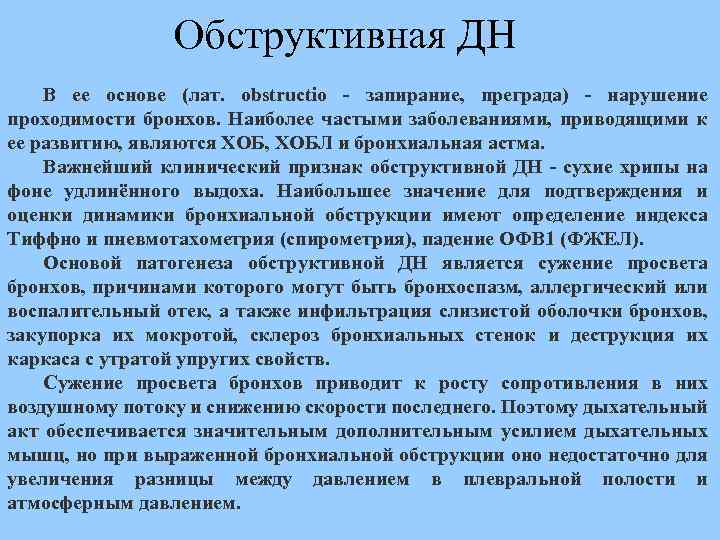 Обструктивная ДН

В ее основе (лат. obstructio - запирание, преграда) - нарушение проходимости бронхов. Наиболее частыми заболеваниями, приводящими к ее развитию, являются ХОБ, ХОБЛ и бронхиальная астма.

Важнейший клинический признак обструктивной ДН - сухие хрипы на фоне удлинённого выдоха. Наибольшее значение для подтверждения и оценки динамики бронхиальной обструкции имеют определение индекса Тиффно и пневмотахометрия (спирометрия), падение ОФВ1 (ФЖЕЛ).

Основой патогенеза обструктивной ДН является сужение просвета бронхов, причинами которого могут быть бронхоспазм, аллергический или воспалительный отек, а также инфильтрация слизистой оболочки бронхов, закупорка их мокротой, склероз бронхиальных стенок и деструкция их каркаса с утратой упругих свойств.

Сужение просвета бронхов приводит к росту сопротивления в них воздушному потоку и снижению скорости последнего. Поэтому дыхательный акт обеспечивается значительным дополнительным усилием дыхательных мышц, но при выраженной бронхиальной обструкции оно недостаточно для увеличения разницы между давлением в плевральной полости и атмосферным давлением.